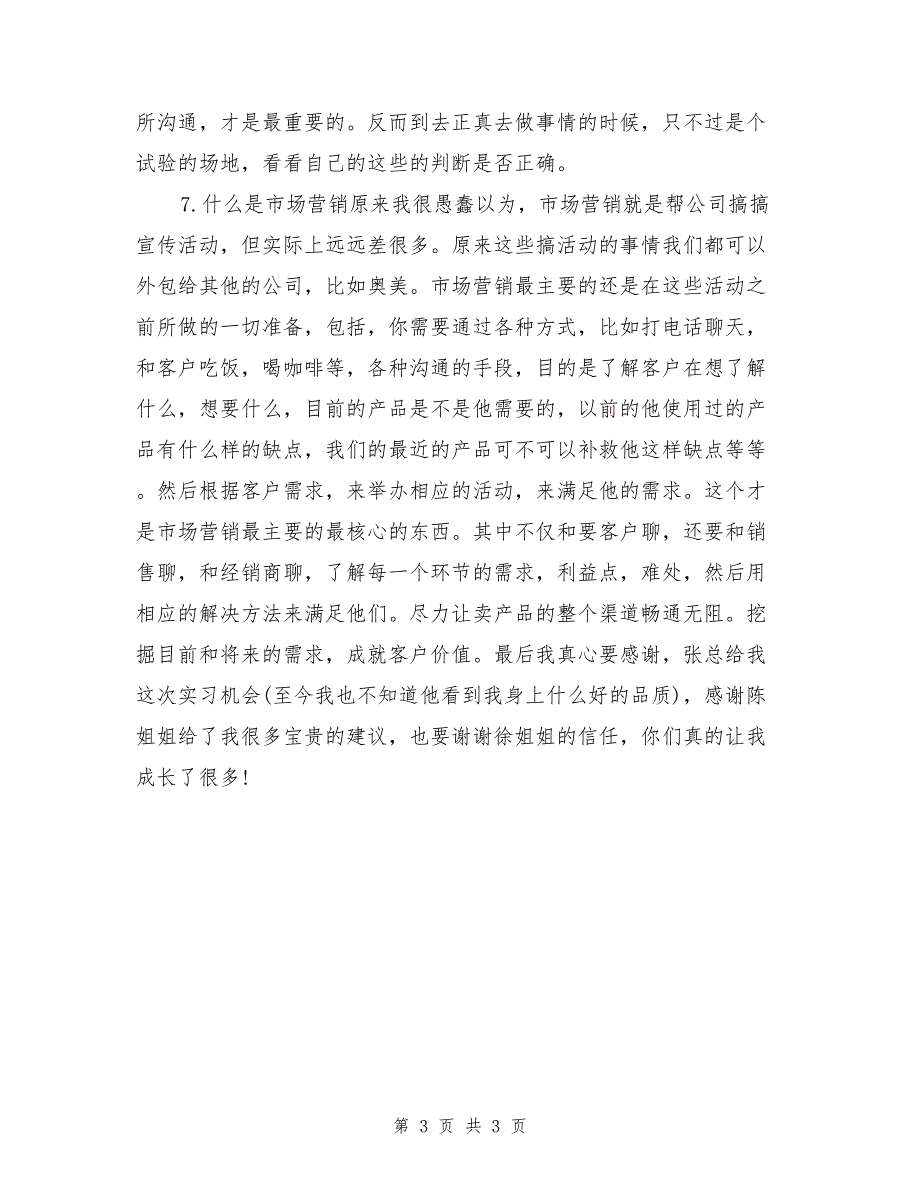 所沟通，才是最重要的。反而到去正真去做事情的时候，只不过是个试验的场地，看看自己的这些的判断是否正确。

7.什么是市场营销原来我很愚蠢以为，市场营销就是帮公司搞搞宣传活动，但实际上远远差很多。原来这些搞活动的事情我们都可以外包给其他的公司，比如奥美。市场营销最主要的还是在这些活动之前所做的一切准备，包括，你需要通过各种方式，比如打电话聊天，和客户吃饭，喝咖啡等，各种沟通的手段，目的是了解客户在想了解什么，想要什么，目前的产品是不是他需要的，以前的他使用过的产品有什么样的缺点，我们的最近的产品可不可以补救他这样缺点等等。然后根据客户需求，来举办相应的活动，来满足他的需求。这个才是市场营销最主要的最核心的东西。其中不仅和要客户聊，还要和销售聊，和经销商聊，了解每一个环节的需求，利益点，难处，然后用相应的解决方法来满足他们。尽力让卖产品的整个渠道畅通无阻。挖掘目前和将来的需求，成就客户价值。最后我真心要感谢，张总给我这次实习机会(至今我也不知道他看到我身上什么好的品质)，感谢陈姐姐给了我很多宝贵的建议，也要谢谢徐姐姐的信任，你们真的让我成长了很多!

第 3 页 共 3 页